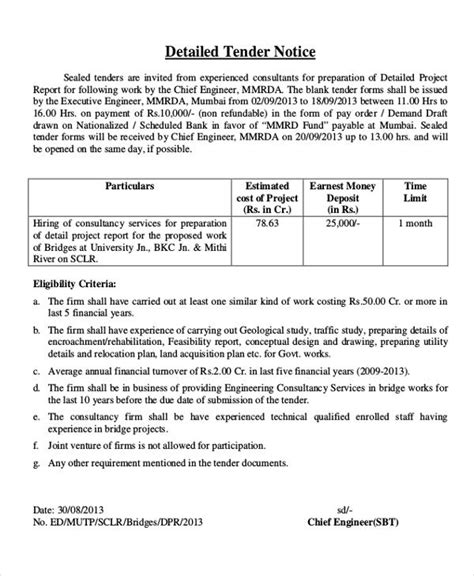 Detailed Tender Notice

Sealed tenders are invited from experienced consultants for preparation of Detailed Project Report for following work by the Chief Engineer, MMRDA. The blank tender forms shall be issued by the Executive Engineer, MMRDA, Mumbai from 02/09/2013 to 18/09/2013 between 11.00 Hrs to 16.00 Hrs. on payment of Rs.10,000/- (non refundable) in the form of pay order / Demand Draft drawn on Nationalized / Scheduled Bank in favor of "MMRD Fund" payable at Mumbai. Sealed tender forms will be received by Chief Engineer, MMRDA on 20/09/2013 up to 13.00 hrs. and will be opened on the same day, if possible.

| Particulars | Estimated cost of Project (Rs. in Cr.) | Earnest Money Deposit (in Rs.) | Time Limit |
|---|---|---|---|
| Hiring of consultancy services for preparation of detail project report for the proposed work of Bridges at University Jn., BKC Jn. & Mithi River on SCLR. | 78.63 | 25,000/- | 1 month |

Eligibility Criteria:

a. The firm shall have carried out at least one similar kind of work costing Rs.50.00 Cr. or more in last 5 financial years.

b. The firm shall have experience of carrying out Geological study, traffic study, preparing details of encroachment/rehabilitation, Feasibility report, conceptual design and drawing, preparing utility details and relocation plan, land acquisition plan etc. for Govt. works.

c. Average annual financial turnover of Rs.2.00 Cr. in last five financial years (2009-2013).

d. The firm shall be in business of providing Engineering Consultancy Services in bridge works for the last 10 years before the due date of submission of the tender.

e. The consultancy firm shall be have experienced technical qualified enrolled staff having experience in bridge projects.

f. Joint venture of firms is not allowed for participation.

g. Any other requirement mentioned in the tender documents.

Date: 30/08/2013
No. ED/MUTP/SCLR/Bridges/DPR/2013

sd/-
Chief Engineer(SBT)